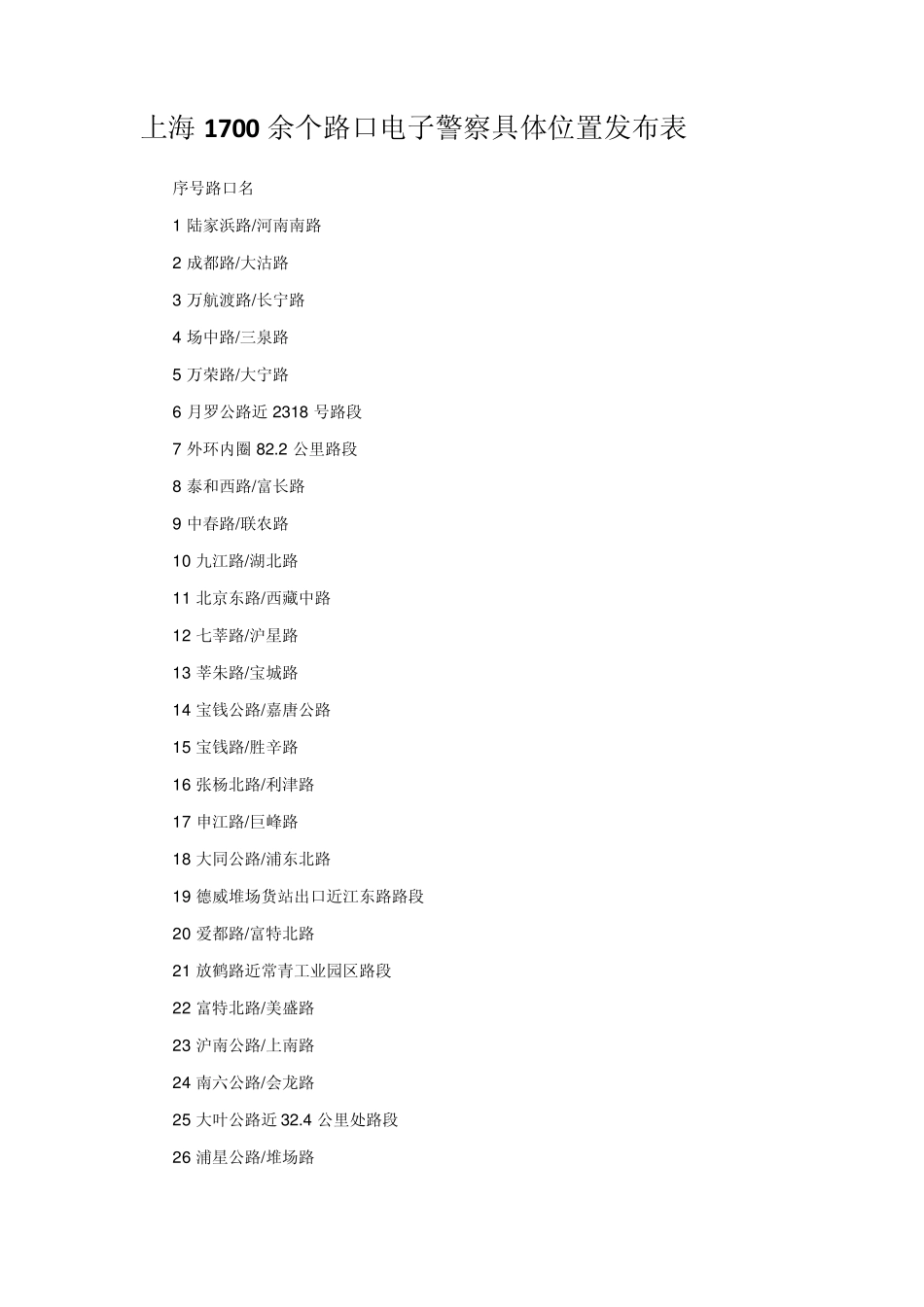 上海 1700 余个路口电子警察具体位置发布表

序号路口名

1 陆家浜路/河南南路

2 成都路/大沽路

3 万航渡路/长宁路

4 场中路/三泉路

5 万荣路/大宁路

6 月罗公路近 2318 号路段

7 外环内圈 82.2 公里路段

8 泰和西路/富长路

9 中春路/联农路

10 九江路/湖北路

11 北京东路/西藏中路

12 七莘路/沪星路

13 莘朱路/宝城路

14 宝钱公路/嘉唐公路

15 宝钱路/胜辛路

16 张杨北路/利津路

17 申江路/巨峰路

18 大同公路/浦东北路

19 德威堆场货站出口近江东路路段

20 爱都路/富特北路

21 放鹤路近常青工业园区路段

22 富特北路/美盛路

23 沪南公路/上南路

24 南六公路/会龙路

25 大叶公路近 32.4 公里处路段

26 浦星公路/堆场路